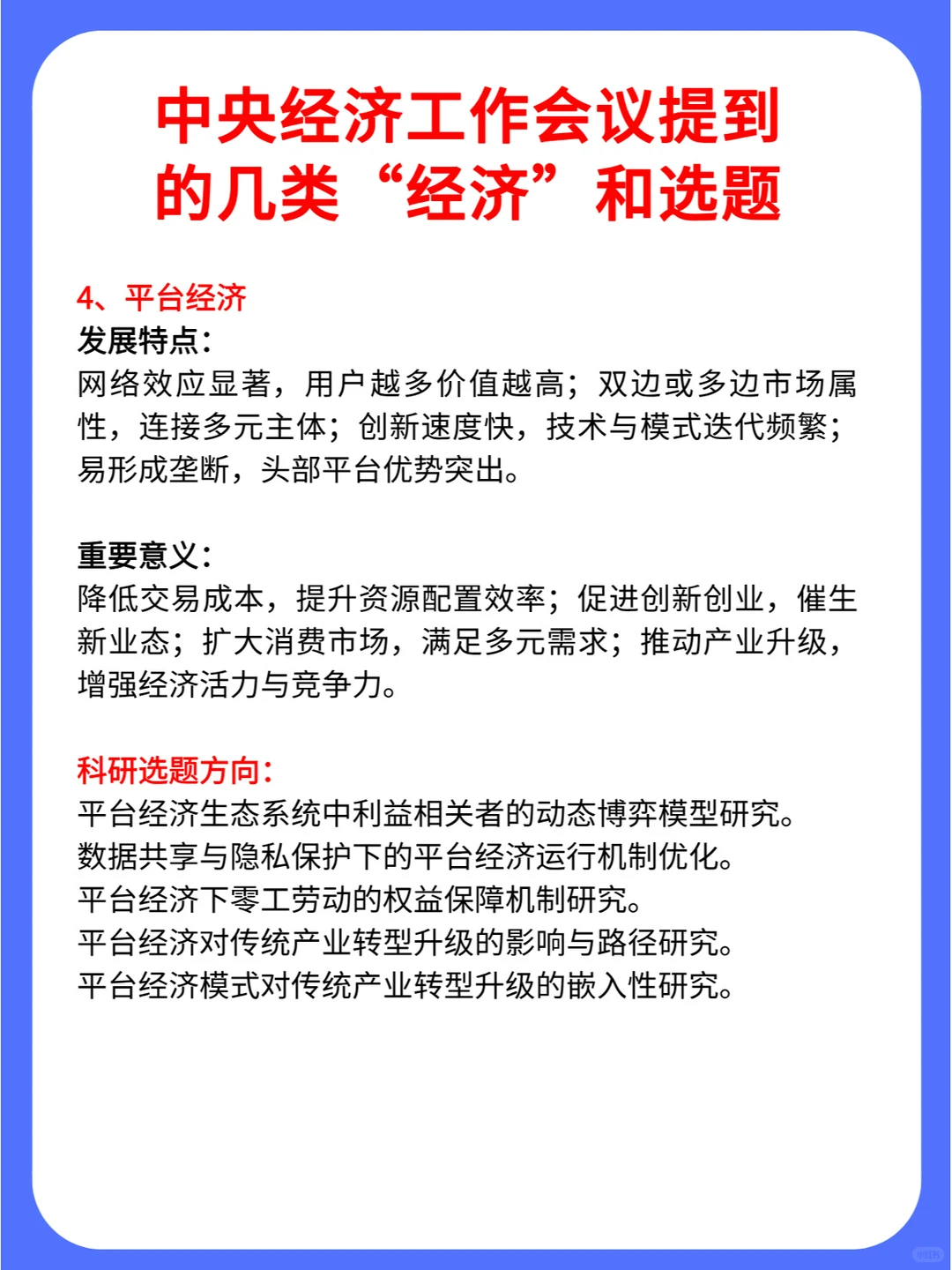 中央经济工作会议提到的几类“经济”和选题

4、平台经济
发展特点：
网络效应显著，用户越多价值越高；双边或多边市场属性，连接多元主体；创新速度快，技术与模式迭代频繁；易形成垄断，头部平台优势突出。

重要意义：
降低交易成本，提升资源配置效率；促进创新创业，催生新业态；扩大消费市场，满足多元需求；推动产业升级，增强经济活力与竞争力。

科研选题方向：
平台经济生态系统中利益相关者的动态博弈模型研究。
数据共享与隐私保护下的平台经济运行机制优化。
平台经济下零工劳动的权益保障机制研究。
平台经济对传统产业转型升级的影响与路径研究。
平台经济模式对传统产业转型升级的嵌入性研究。